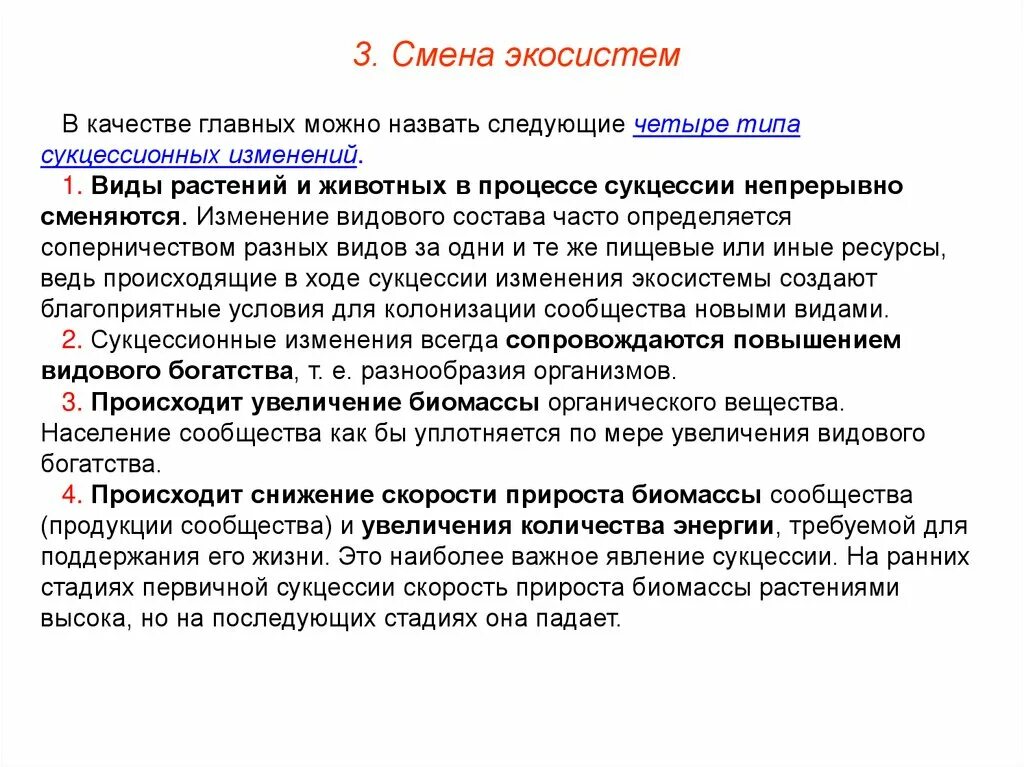 3. Смена экосистем

В качестве главных можно назвать следующие четыре типа сукцессионных изменений.

1. Виды растений и животных в процессе сукцессии непрерывно сменяются. Изменение видового состава часто определяется соперничеством разных видов за одни и те же пищевые или иные ресурсы, ведь происходящие в ходе сукцессии изменения экосистемы создают благоприятные условия для колонизации сообщества новыми видами.

2. Сукцессионные изменения всегда сопровождаются повышением видового богатства, т. е. разнообразия организмов.

3. Происходит увеличение биомассы органического вещества. Население сообщества как бы уплотняется по мере увеличения видового богатства.

4. Происходит снижение скорости прироста биомассы сообщества (продукции сообщества) и увеличения количества энергии, требуемой для поддержания его жизни. Это наиболее важное явление сукцессии. На ранних стадиях первичной сукцессии скорость прироста биомассы растениями высока, но на последующих стадиях она падает.